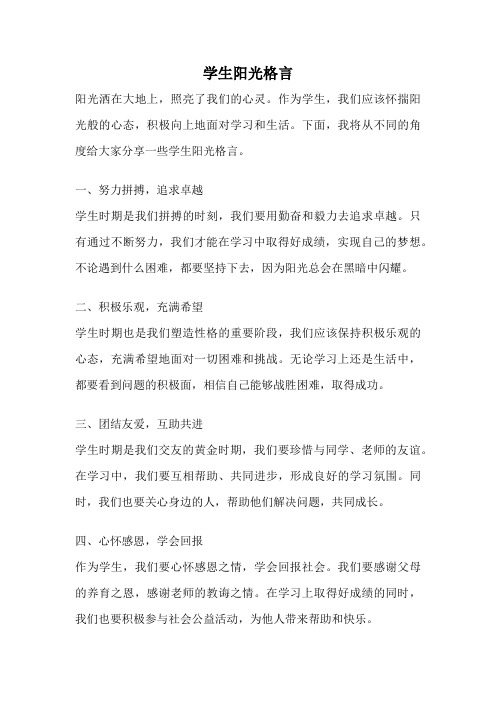 学生阳光格言

阳光洒在大地上，照亮了我们的心灵。作为学生，我们应该怀揣阳光般的心态，积极向上地面对学习和生活。下面，我将从不同的角度给大家分享一些学生阳光格言。

一、努力拼搏，追求卓越

学生时期是我们拼搏的时刻，我们要用勤奋和毅力去追求卓越。只有通过不断努力，我们才能在学习中取得好成绩，实现自己的梦想。不论遇到什么困难，都要坚持下去，因为阳光总会在黑暗中闪耀。

二、积极乐观，充满希望

学生时期也是我们塑造性格的重要阶段，我们应该保持积极乐观的心态，充满希望地面对一切困难和挑战。无论学习上还是生活中，都要看到问题的积极面，相信自己能够战胜困难，取得成功。

三、团结友爱，互助共进

学生时期是我们交友的黄金时期，我们要珍惜与同学、老师的友谊。在学习中，我们要互相帮助、共同进步，形成良好的学习氛围。同时，我们也要关心身边的人，帮助他们解决问题，共同成长。

四、心怀感恩，学会回报

作为学生，我们要心怀感恩之情，学会回报社会。我们要感谢父母的养育之恩，感谢老师的教诲之情。在学习上取得好成绩的同时，我们也要积极参与社会公益活动，为他人带来帮助和快乐。